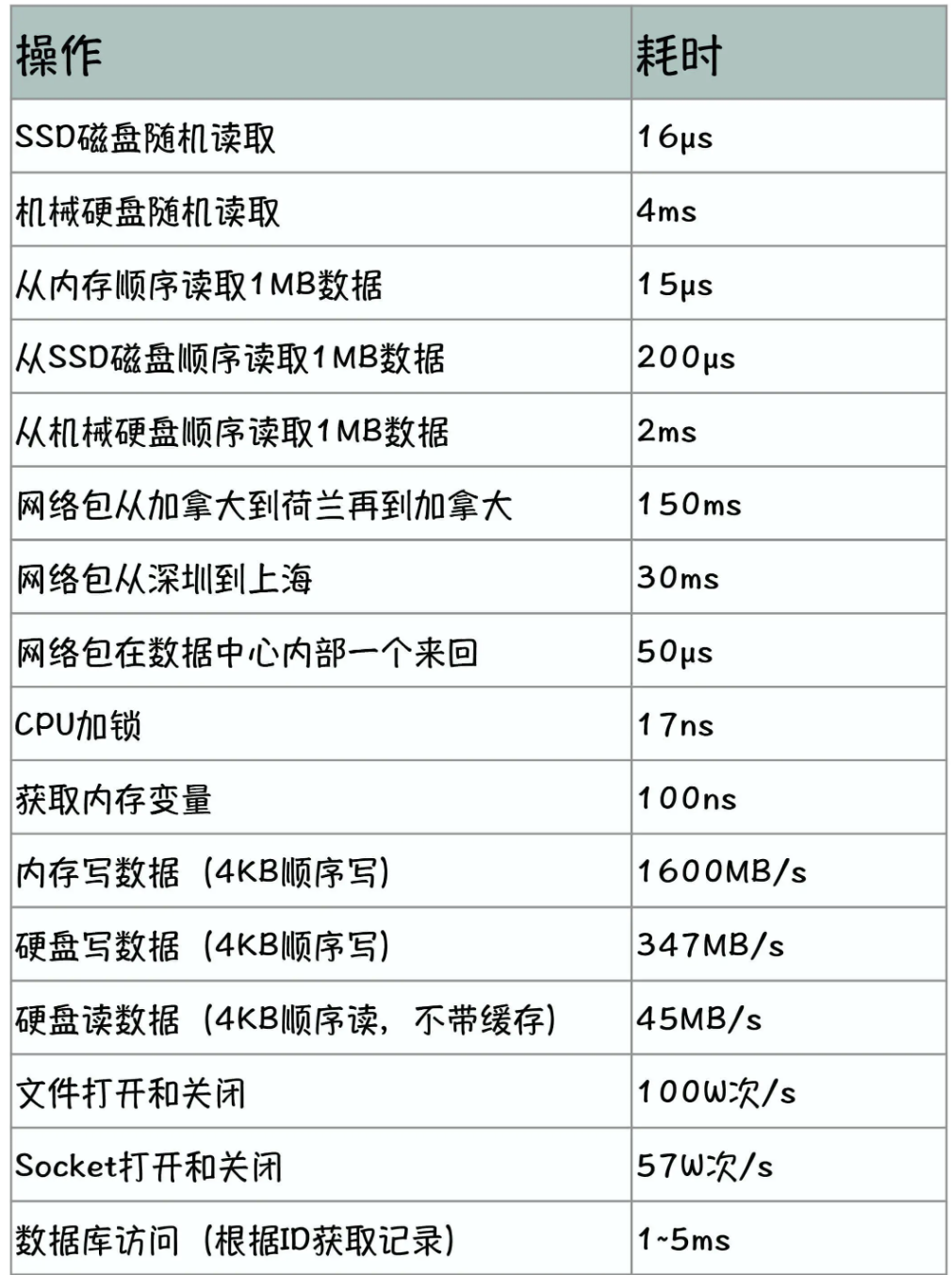 | 操作 | 耗时 |
|---|---|
| SSD磁盘随机读取 | 16μs |
| 机械硬盘随机读取 | 4ms |
| 从内存顺序读取1MB数据 | 15μs |
| 从SSD磁盘顺序读取1MB数据 | 200μs |
| 从机械硬盘顺序读取1MB数据 | 2ms |
| 网络包从加拿大到荷兰再到加拿大 | 150ms |
| 网络包从深圳到上海 | 30ms |
| 网络包在数据中心内部一个来回 | 50μs |
| CPU加锁 | 17ns |
| 获取内存变量 | 100ns |
| 内存写数据（4KB顺序写） | 1600MB/s |
| 硬盘写数据（4KB顺序写） | 347MB/s |
| 硬盘读数据（4KB顺序读，不带缓存） | 45MB/s |
| 文件打开和关闭 | 100W次/s |
| Socket打开和关闭 | 57W次/s |
| 数据库访问（根据ID获取记录） | 1~5ms |